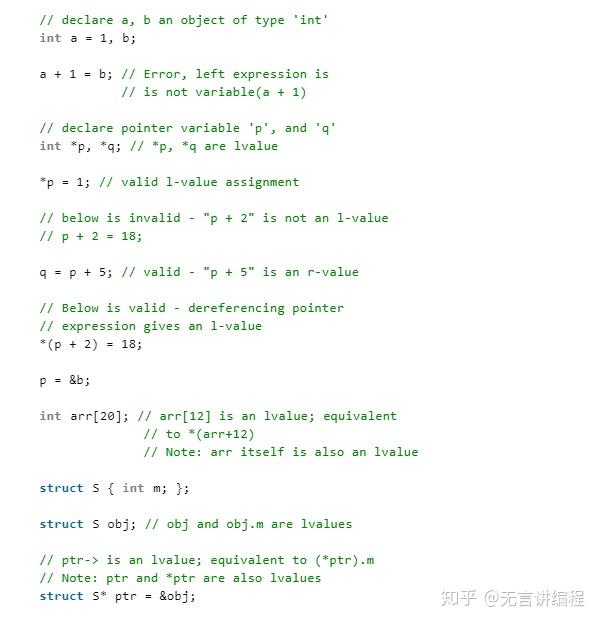 // declare a, b an object of type 'int'
int a = 1, b;

a + 1 = b; // Error, left expression is
           // is not variable(a + 1)

// declare pointer variable 'p', and 'q'
int *p, *q; // *p, *q are lvalue

*p = 1; // valid l-value assignment

// below is invalid - "p + 2" is not an l-value
// p + 2 = 18;

q = p + 5; // valid - "p + 5" is an r-value

// Below is valid - dereferencing pointer
// expression gives an l-value
*(p + 2) = 18;

p = &b;

int arr[20]; // arr[12] is an lvalue; equivalent
             // to *(arr+12)
             // Note: arr itself is also an lvalue

struct S { int m; };

struct S obj; // obj and obj.m are lvalues

// ptr-> is an lvalue; equivalent to (*ptr).m
// Note: ptr and *ptr are also lvalues
struct S* ptr = &obj;

知乎 @无言讲编程